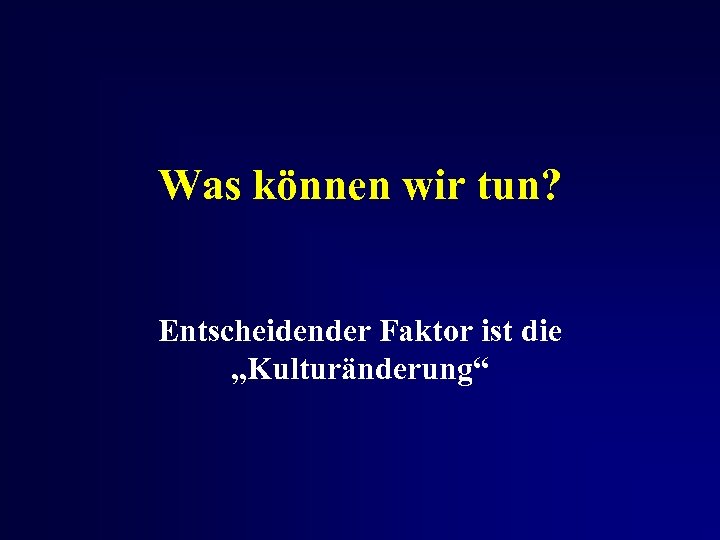 Was können wir tun?

Entscheidender Faktor ist die „Kulturänderung“